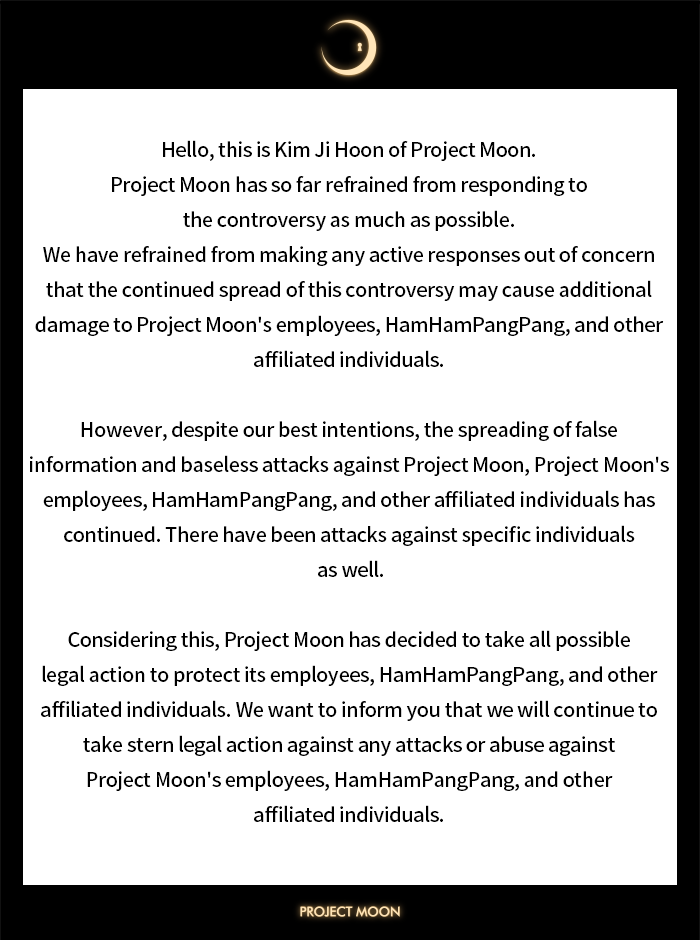 Hello, this is Kim Ji Hoon of Project Moon.
Project Moon has so far refrained from responding to the controversy as much as possible.
We have refrained from making any active responses out of concern that the continued spread of this controversy may cause additional damage to Project Moon's employees, HamHamPangPang, and other affiliated individuals.

However, despite our best intentions, the spreading of false information and baseless attacks against Project Moon, Project Moon's employees, HamHamPangPang, and other affiliated individuals has continued. There have been attacks against specific individuals as well.

Considering this, Project Moon has decided to take all possible legal action to protect its employees, HamHamPangPang, and other affiliated individuals. We want to inform you that we will continue to take stern legal action against any attacks or abuse against Project Moon's employees, HamHamPangPang, and other affiliated individuals.

PROJECT MOON